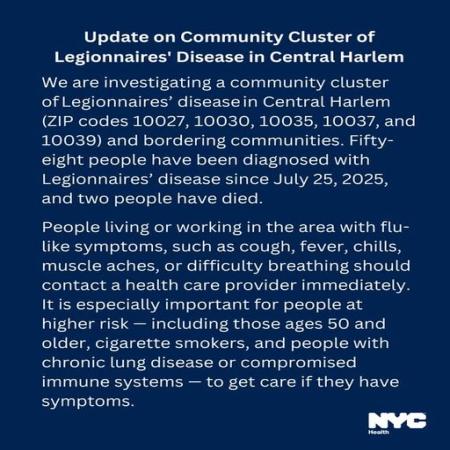 Update on Community Cluster of
Legionnaires' Disease in Central Harlem

We are investigating a community cluster of Legionnaires' disease in Central Harlem (ZIP codes 10027, 10030, 10035, 10037, and 10039) and bordering communities. Fifty-eight people have been diagnosed with Legionnaires' disease since July 25, 2025, and two people have died.

People living or working in the area with flu-like symptoms, such as cough, fever, chills, muscle aches, or difficulty breathing should contact a health care provider immediately. It is especially important for people at higher risk — including those ages 50 and older, cigarette smokers, and people with chronic lung disease or compromised immune systems — to get care if they have symptoms.

NYC
Health